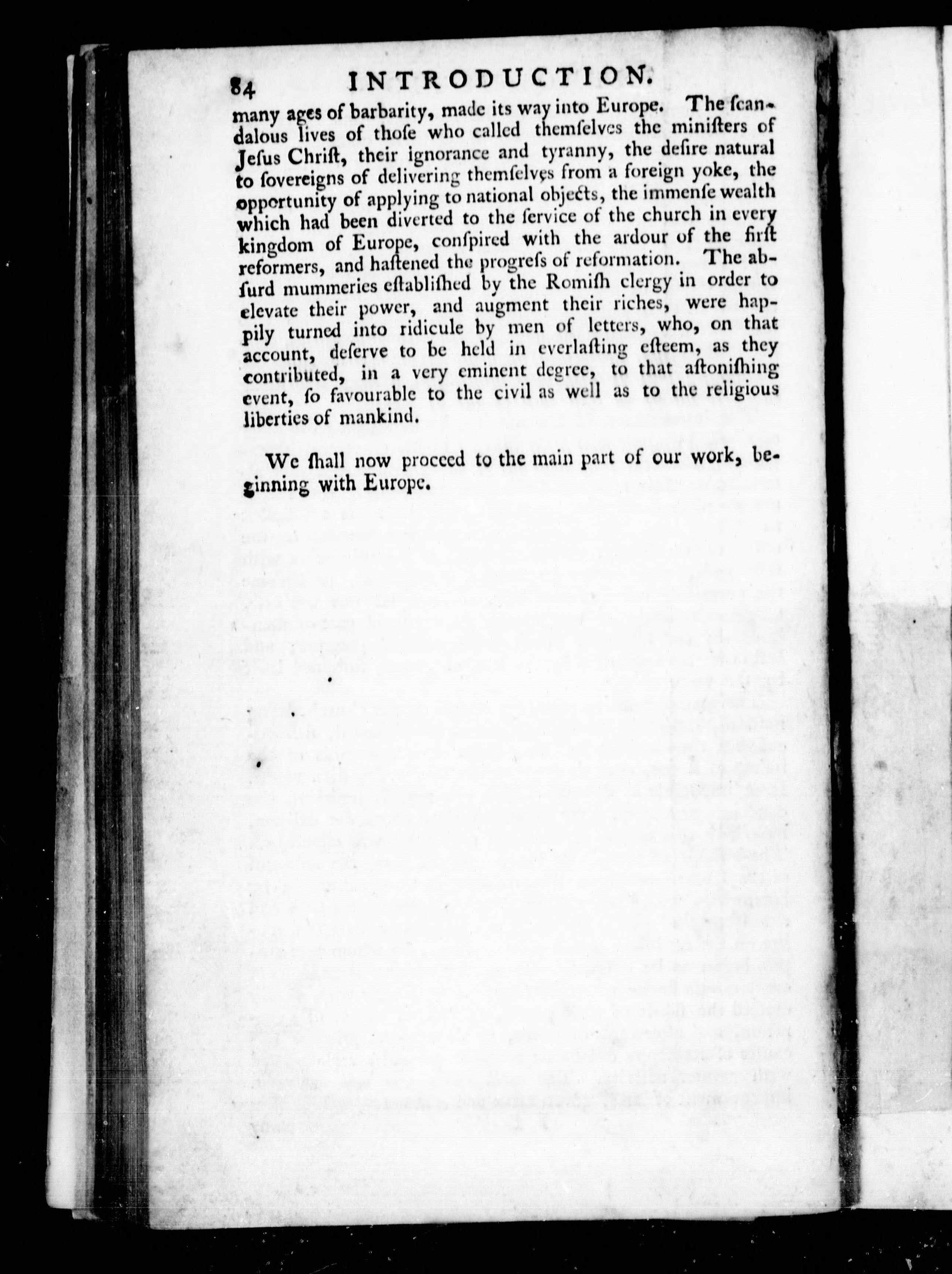 84 INTRODUCTION.

many ages of barbarity, made its way into Europe. The ſcandalous lives of thoſe who called themſelves the miniſters of Jeſus Chriſt, their ignorance and tyranny, the deſire natural to ſovereigns of delivering themſelves from a foreign yoke, the opportunity of applying to national objects, the immenſe wealth which had been diverted to the ſervice of the church in every kingdom of Europe, conſpired with the ardour of the firſt reformers, and haſtened the progreſs of reformation. The abſurd mummeries eſtabliſhed by the Romiſh clergy in order to elevate their power, and augment their riches, were happily turned into ridicule by men of letters, who, on that account, deſerve to be held in everlaſting eſteem, as they contributed, in a very eminent degree, to that aſtoniſhing event, ſo favourable to the civil as well as to the religious liberties of mankind.

We ſhall now proceed to the main part of our work, beginning with Europe.